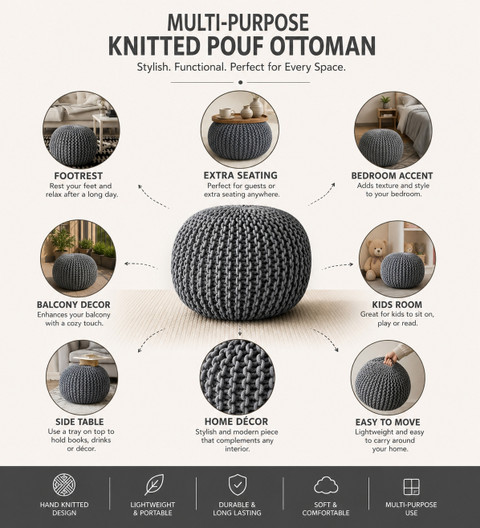 MULTI-PURPOSE
KNITTED POUF OTTOMAN
Stylish. Functional. Perfect for Every Space.

FOOTREST
Rest your feet and relax after a long day.

EXTRA SEATING
Perfect for guests or extra seating anywhere.

BEDROOM ACCENT
Adds texture and style to your bedroom.

BALCONY DECOR
Enhances your balcony with a cozy touch.

KIDS ROOM
Great for kids to sit on, play or read.

SIDE TABLE
Use a tray on top to hold books, drinks or décor.

HOME DÉCOR
Stylish and modern piece that complements any interior.

EASY TO MOVE
Lightweight and easy to carry around your home.

HAND KNITTED DESIGN

LIGHTWEIGHT & PORTABLE

DURABLE & LONG LASTING

SOFT & COMFORTABLE

MULTI-PURPOSE USE